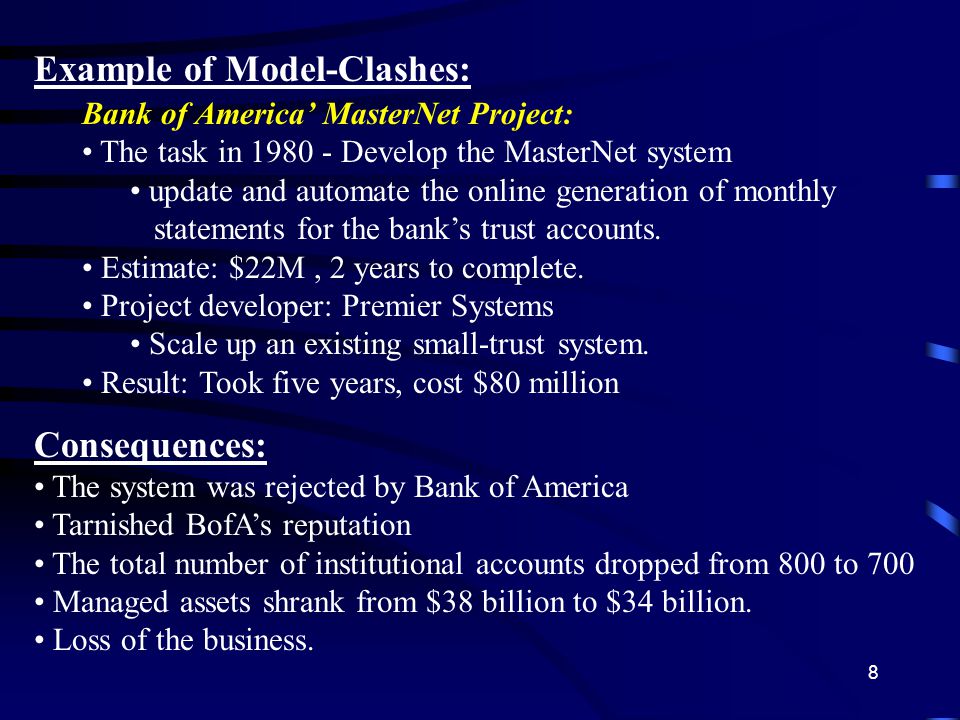 Example of Model-Clashes:

Bank of America’ MasterNet Project:

• The task in 1980 - Develop the MasterNet system

• update and automate the online generation of monthly statements for the bank’s trust accounts.

• Estimate: \$22M , 2 years to complete.

• Project developer: Premier Systems

• Scale up an existing small-trust system.

• Result: Took five years, cost \$80 million

Consequences:

• The system was rejected by Bank of America

• Tarnished BofA’s reputation

• The total number of institutional accounts dropped from 800 to 700

• Managed assets shrank from \$38 billion to \$34 billion.

• Loss of the business.

8